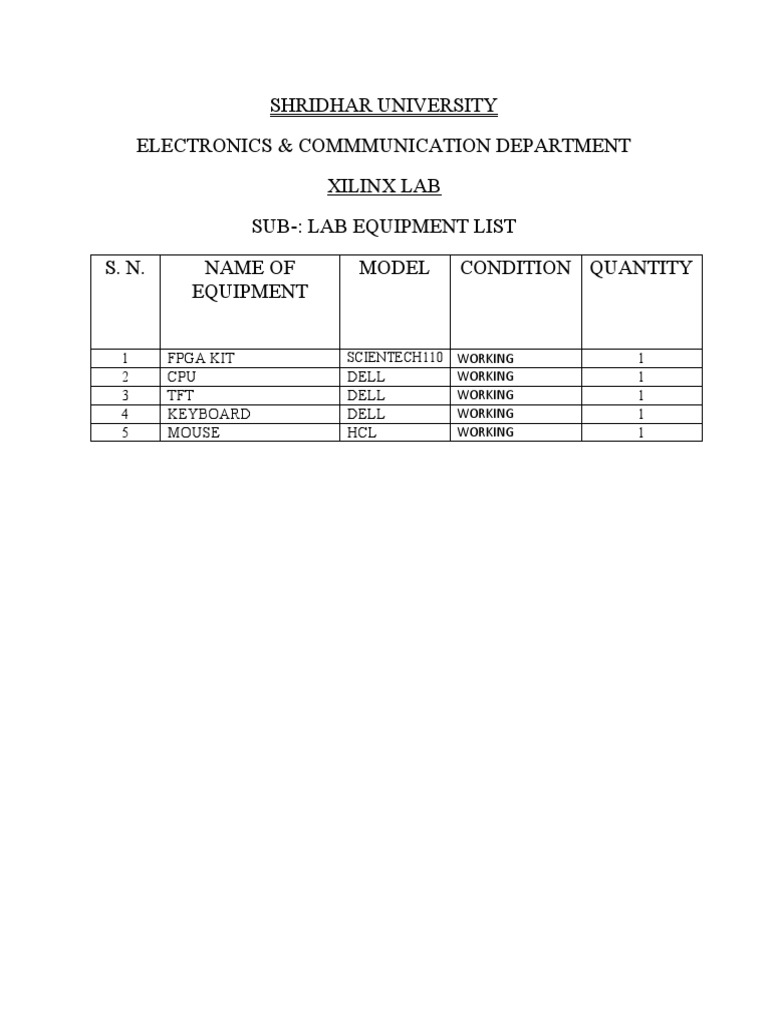 SHRIDHAR UNIVERSITY

ELECTRONICS & COMMMUNICATION DEPARTMENT

XILINX LAB

SUB-: LAB EQUIPMENT LIST

| S. N. | NAME OF EQUIPMENT | MODEL | CONDITION | QUANTITY |
|---|---|---|---|---|
| 1 | FPGA KIT | SCIENTECH110 | WORKING | 1 |
| 2 | CPU | DELL | WORKING | 1 |
| 3 | TFT | DELL | WORKING | 1 |
| 4 | KEYBOARD | DELL | WORKING | 1 |
| 5 | MOUSE | HCL | WORKING | 1 |